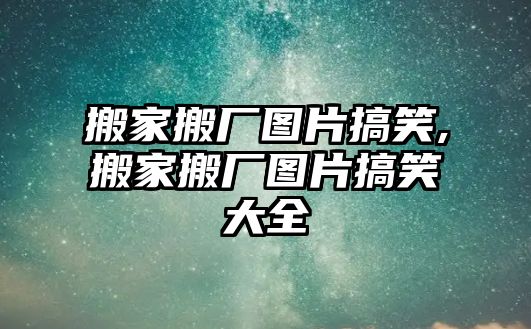 搬家搬厂图片搞笑，搬家搬厂图片搞笑大全